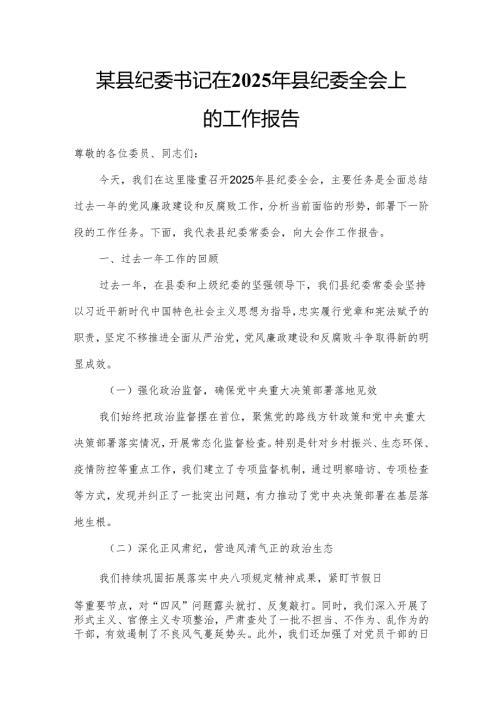 某县纪委书记在2025年县纪委全会上的工作报告

尊敬的各位委员、同志们：

今天，我们在这里隆重召开2025年县纪委全会，主要任务是全面总结过去一年的党风廉政建设和反腐败工作，分析当前面临的形势，部署下一阶段的工作任务。下面，我代表县纪委常委会，向大会作工作报告。

一、过去一年工作的回顾

过去一年，在县委和上级纪委的坚强领导下，我们县纪委常委会坚持以习近平新时代中国特色社会主义思想为指导，忠实履行党章和宪法赋予的职责，坚定不移推进全面从严治党，党风廉政建设和反腐败斗争取得新的明显成效。

（一）强化政治监督，确保党中央重大决策部署落地见效

我们始终把政治监督摆在首位，聚焦党的路线方针政策和党中央重大决策部署落实情况，开展常态化监督检查。特别是针对乡村振兴、生态环保、疫情防控等重点工作，我们建立了专项监督机制，通过明察暗访、专项检查等方式，发现并纠正了一批突出问题，有力推动了党中央决策部署在基层落地生根。

（二）深化正风肃纪，营造风清气正的政治生态

我们持续巩固拓展落实中央八项规定精神成果，紧盯节假日

等重要节点，对“四风”问题露头就打、反复敲打。同时，我们深入开展了形式主义、官僚主义专项整治，严肃查处了一批不担当、不作为、乱作为的干部，有效遏制了不良风气蔓延势头。此外，我们还加强了对党员干部的日